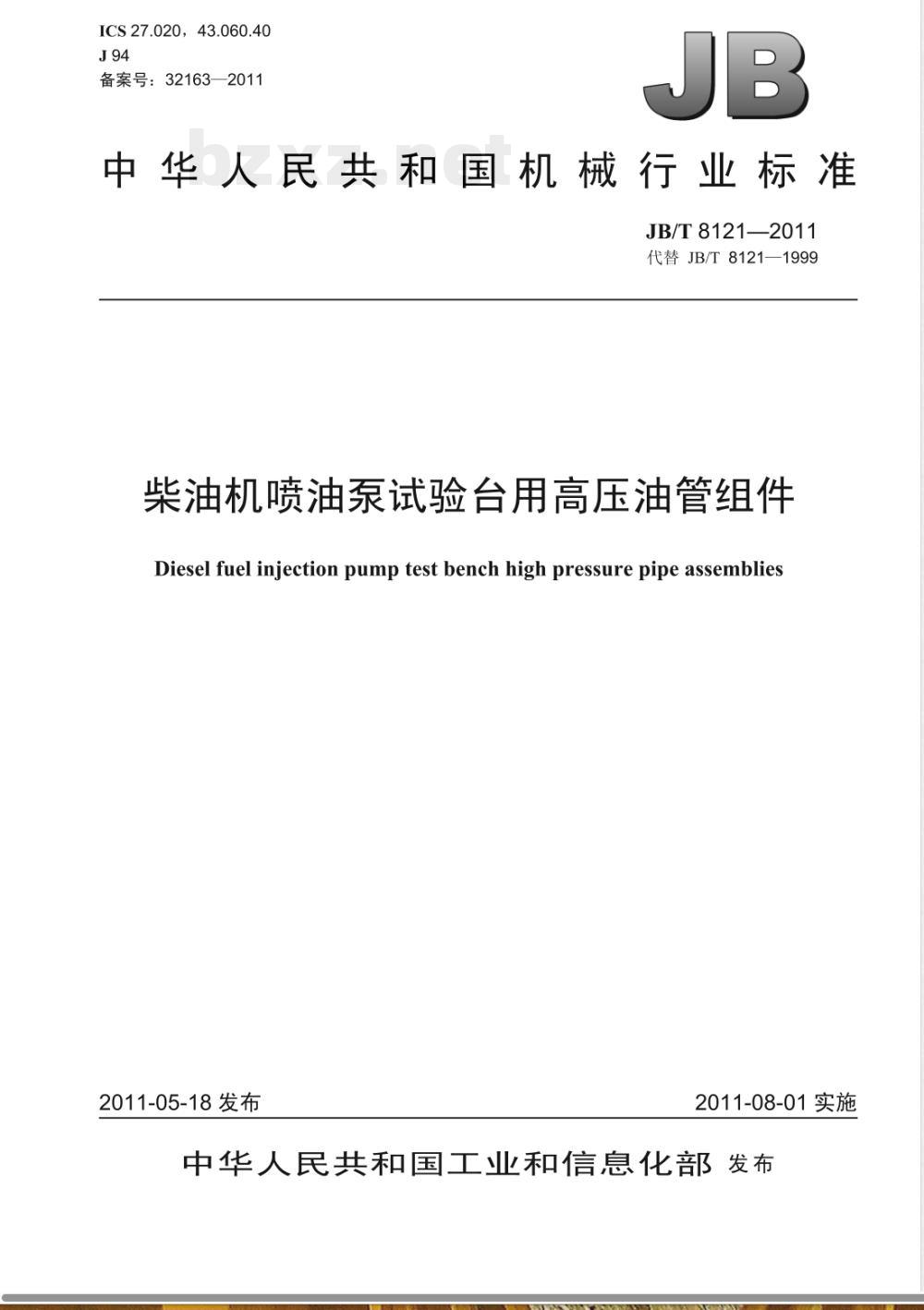 ICS 27.020，43.060.40
J 94
备案号：32163—2011

JB

bzxz.net

中华人民共和国机械行业标准

JB/T 8121—2011
代替 JB/T 8121—1999

柴油机喷油泵试验台用高压油管组件

Diesel fuel injection pump test bench high pressure pipe assemblies

2011-05-18 发布

2011-08-01 实施

中华人民共和国工业和信息化部 发布